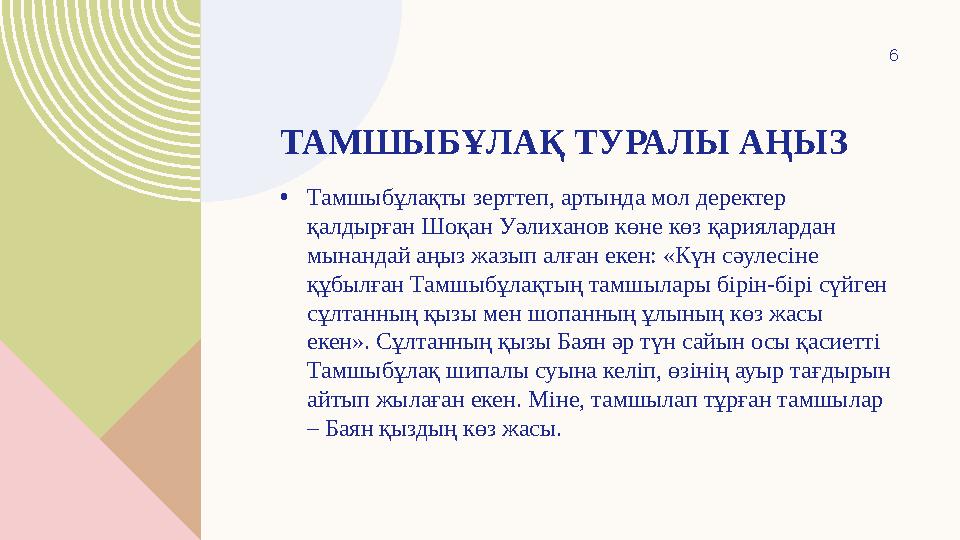 6

ТАМШЫБҰЛАҚ ТУРАЛЫ АҢЫЗ

• Тамшыбұлақты зерттеп, артында мол деректер қалдырған Шоқан Уәлиханов көне көз қариялардан мынандай аңыз жазып алған екен: «Күн сәулесіне құбылған Тамшыбұлақтың тамшылары бірін-бірі сүйген сұлтанның қызы мен шопанның ұлының көз жасы екен». Сұлтанның қызы Баян әр түн сайын осы қасиетті Тамшыбұлақ шипалы суына келіп, өзінің ауыр тағдырын айтып жылаған екен. Міне, тамшылап тұрған тамшылар – Баян қыздың көз жасы.